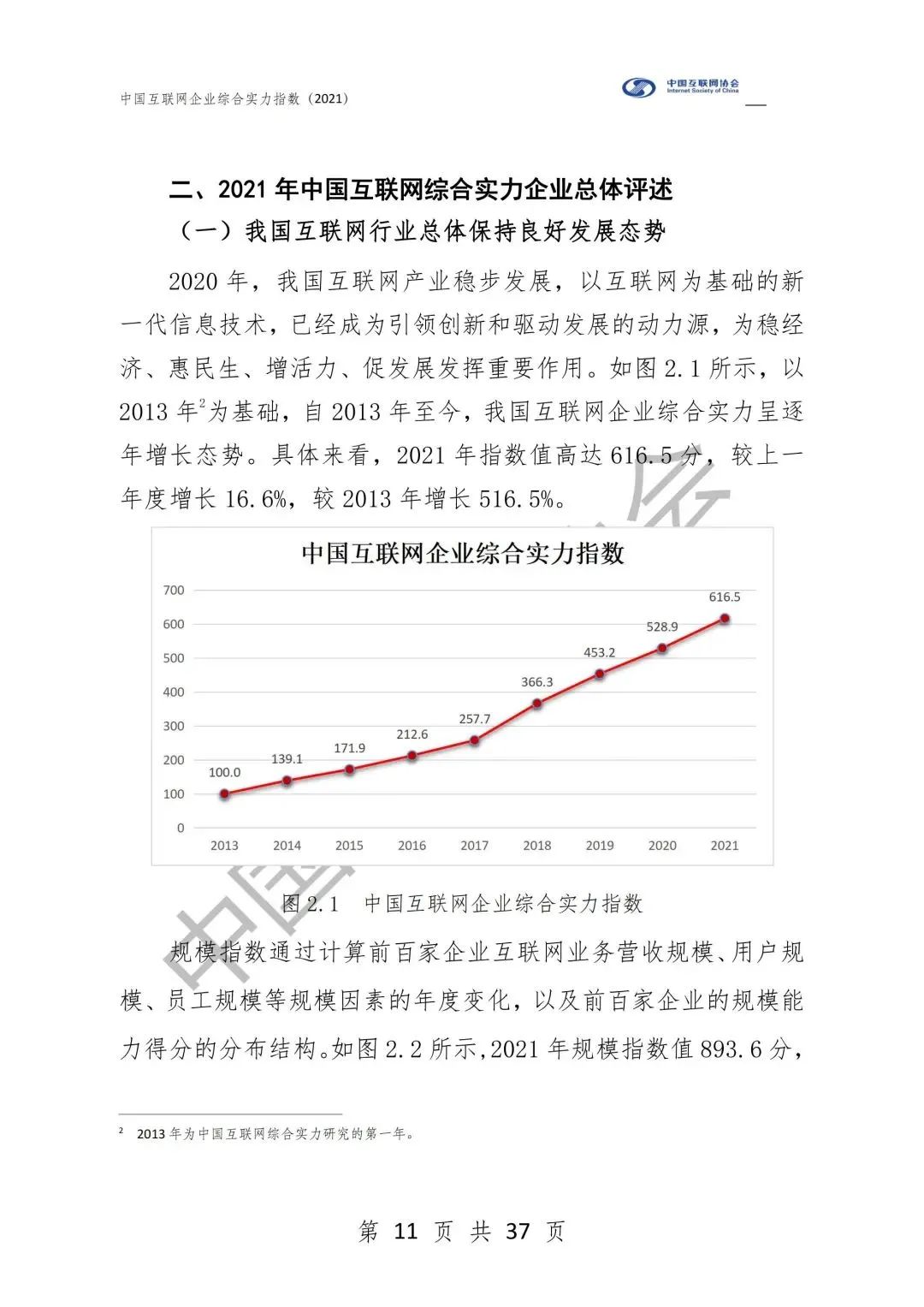 中国互联网企业综合实力指数（2021）

中国互联网协会
Internet Society of China

二、2021 年中国互联网综合实力企业总体评述

（一）我国互联网行业总体保持良好发展态势

2020 年，我国互联网产业稳步发展，以互联网为基础的新一代信息技术，已经成为引领创新和驱动发展的动力源，为稳经济、惠民生、增活力、促发展发挥重要作用。如图 2.1 所示，以 2013 年$^2$为基础，自 2013 年至今，我国互联网企业综合实力呈逐年增长态势。具体来看，2021 年指数值高达 616.5 分，较上一年度增长 16.6%，较 2013 年增长 516.5%。

中国互联网企业综合实力指数

700
600
500
400
300
200
100
0

100.0
139.1
171.9
212.6
257.7
366.3
453.2
528.9
616.5

2013 2014 2015 2016 2017 2018 2019 2020 2021

图 2.1 中国互联网企业综合实力指数

规模指数通过计算前百家企业互联网业务营收规模、用户规模、员工规模等规模因素的年度变化，以及前百家企业的规模能力得分的分布结构。如图 2.2 所示,2021 年规模指数值 893.6 分，

$^2$ 2013 年为中国互联网综合实力研究的第一年。

第 11 页 共 37 页